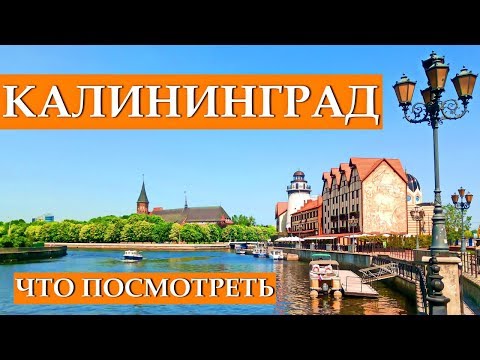 КАЛИНИНГРАД

ЧТО ПОСМОТРЕТЬ